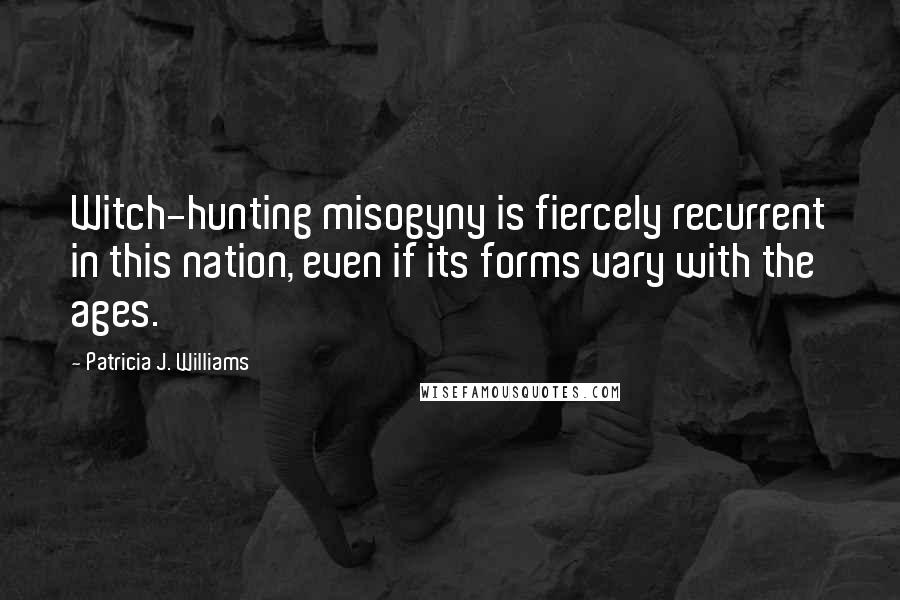 Witch-hunting misogyny is fiercely recurrent in this nation, even if its forms vary with the ages.

- Patricia J. Williams

WISEFAMOUSQUOTES.COM